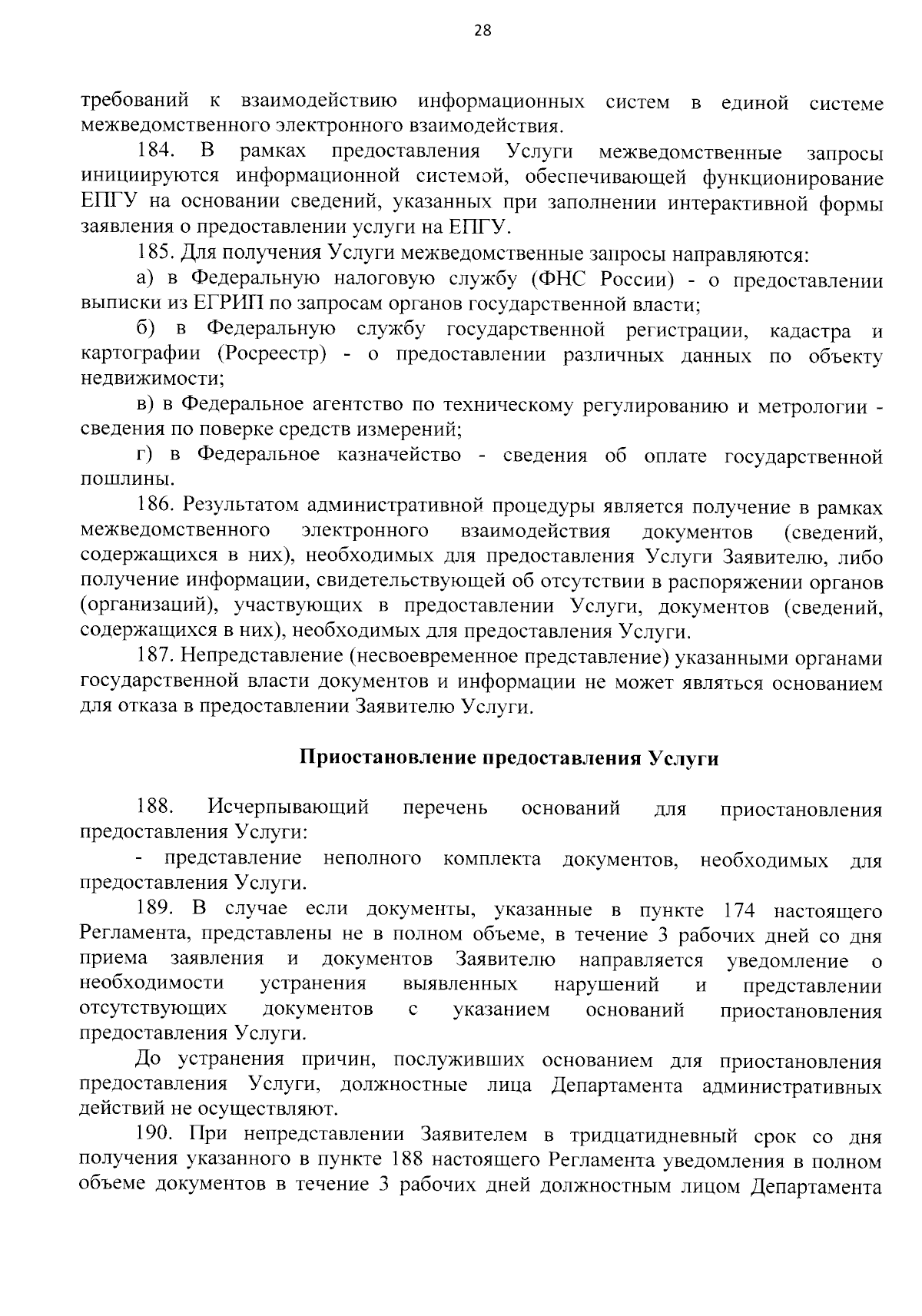 28

требований к взаимодействию информационных систем в единой системе межведомственного электронного взаимодействия.

184. В рамках предоставления Услуги межведомственные запросы инициируются информационной системой, обеспечивающей функционирование ЕПГУ на основании сведений, указанных при заполнении интерактивной формы заявления о предоставлении услуги на ЕПГУ.

185. Для получения Услуги межведомственные запросы направляются:

а) в Федеральную налоговую службу (ФНС России) - о предоставлении выписки из ЕГРИП по запросам органов государственной власти;

б) в Федеральную службу государственной регистрации, кадастра и картографии (Росреестр) - о предоставлении различных данных по объекту недвижимости;

в) в Федеральное агентство по техническому регулированию и метрологии - сведения по поверке средств измерений;

г) в Федеральное казначейство - сведения об оплате государственной пошлины.

186. Результатом административной процедуры является получение в рамках межведомственного электронного взаимодействия документов (сведений, содержащихся в них), необходимых для предоставления Услуги Заявителю, либо получение информации, свидетельствующей об отсутствии в распоряжении органов (организаций), участвующих в предоставлении Услуги, документов (сведений, содержащихся в них), необходимых для предоставления Услуги.

187. Непредставление (несвоевременное представление) указанными органами государственной власти документов и информации не может являться основанием для отказа в предоставлении Заявителю Услуги.

Приостановление предоставления Услуги

188. Исчерпывающий перечень оснований для приостановления предоставления Услуги:

- представление неполного комплекта документов, необходимых для предоставления Услуги.

189. В случае если документы, указанные в пункте 174 настоящего Регламента, представлены не в полном объеме, в течение 3 рабочих дней со дня приема заявления и документов Заявителю направляется уведомление о необходимости устранения выявленных нарушений и представлении отсутствующих документов с указанием оснований приостановления предоставления Услуги.

До устранения причин, послуживших основанием для приостановления предоставления Услуги, должностные лица Департамента административных действий не осуществляют.

190. При непредставлении Заявителем в тридцатидневный срок со дня получения указанного в пункте 188 настоящего Регламента уведомления в полном объеме документов в течение 3 рабочих дней должностным лицом Департамента